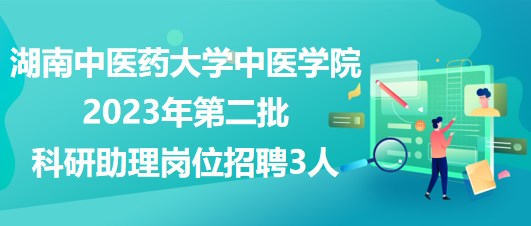 湖南中医药大学中医学院
2023年第二批
科研助理岗位招聘3人